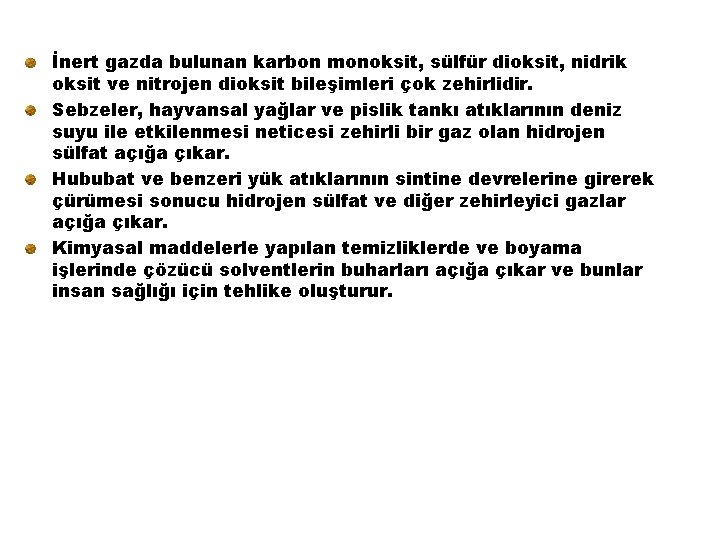 İnert gazda bulunan karbon monoksit, sülfür dioksit, nidrik oksit ve nitrojen dioksit bileşimleri çok zehirlidir.

Sebzeler, hayvansal yağlar ve pislik tankı atıklarının deniz suyu ile etkilenmesi neticesi zehirli bir gaz olan hidrojen sülfat açığa çıkar.

Hububat ve benzeri yük atıklarının sintine devrelerine girerek çürümesi sonucu hidrojen sülfat ve diğer zehirleyici gazlar açığa çıkar.

Kimyasal maddelerle yapılan temizliklerde ve boyama işlerinde çözücü solventlerin buharları açığa çıkar ve bunlar insan sağlığı için tehlike oluşturur.